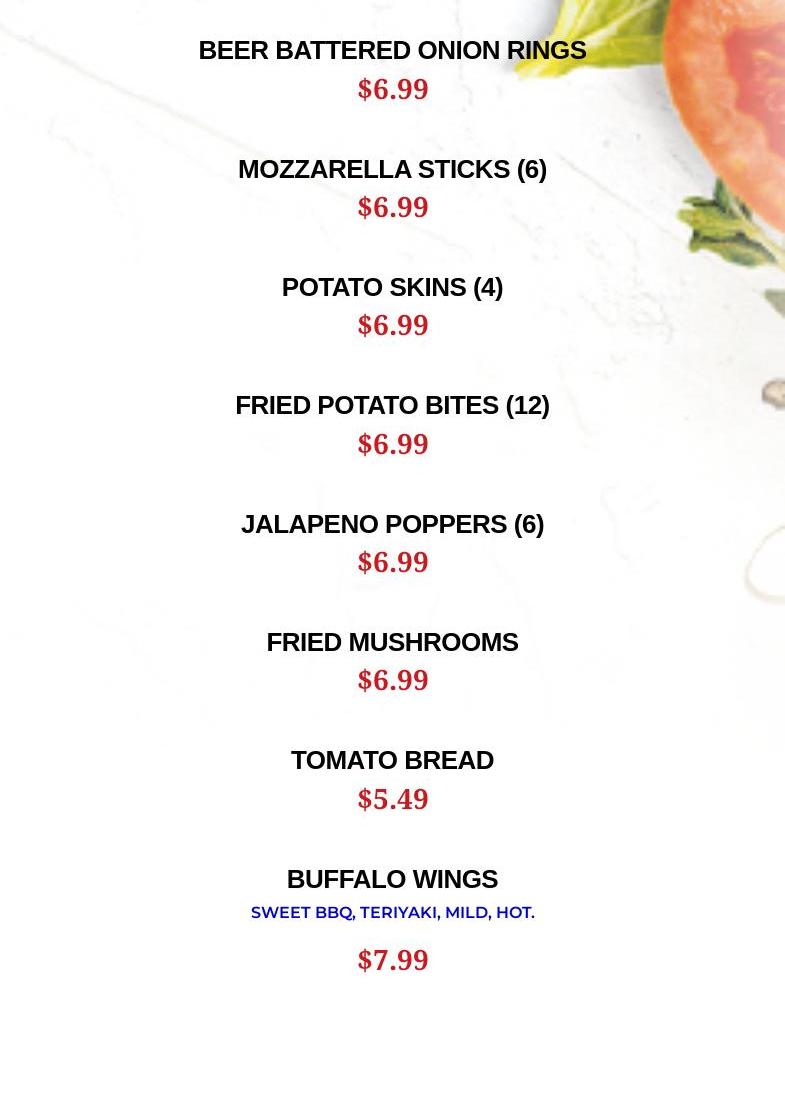 BEER BATTERED ONION RINGS
$6.99

MOZZARELLA STICKS (6)
$6.99

POTATO SKINS (4)
$6.99

FRIED POTATO BITES (12)
$6.99

JALAPENO POPPERS (6)
$6.99

FRIED MUSHROOMS
$6.99

TOMATO BREAD
$5.49

BUFFALO WINGS
SWEET BBQ, TERIYAKI, MILD, HOT.

$7.99